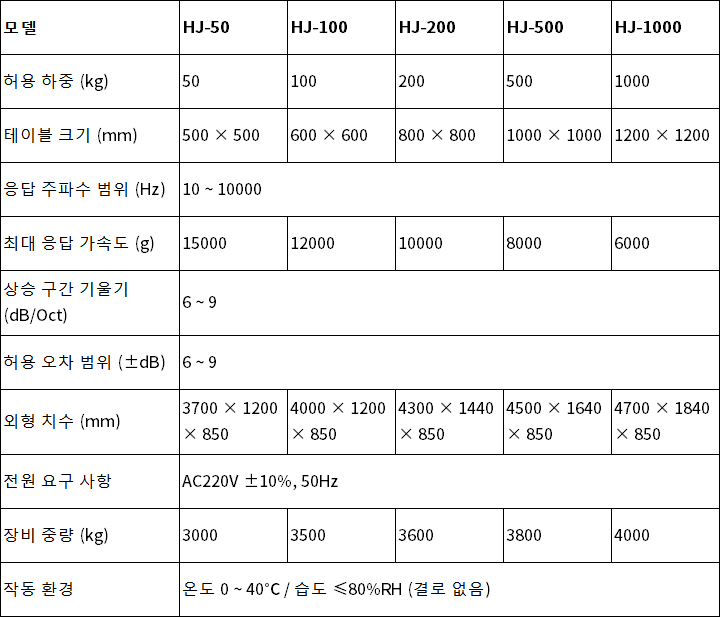 | 모델 | HJ-50 | HJ-100 | HJ-200 | HJ-500 | HJ-1000 |
|---|---|---|---|---|---|
| 허용 하중 (kg) | 50 | 100 | 200 | 500 | 1000 |
| 테이블 크기 (mm) | 500 × 500 | 600 × 600 | 800 × 800 | 1000 × 1000 | 1200 × 1200 |
| 응답 주파수 범위 (Hz) | 10 ~ 10000 | | | | |
| 최대 응답 가속도 (g) | 15000 | 12000 | 10000 | 8000 | 6000 |
| 상승 구간 기울기 (dB/Oct) | 6 ~ 9 | | | | |
| 허용 오차 범위 (±dB) | 6 ~ 9 | | | | |
| 외형 치수 (mm) | 3700 × 1200 × 850 | 4000 × 1200 × 850 | 4300 × 1440 × 850 | 4500 × 1640 × 850 | 4700 × 1840 × 850 |
| 전원 요구 사항 | AC220V ±10%, 50Hz | | | | |
| 장비 중량 (kg) | 3000 | 3500 | 3600 | 3800 | 4000 |
| 작동 환경 | 온도 0 ~ 40°C / 습도 ≤80%RH (결로 없음) | | | | |